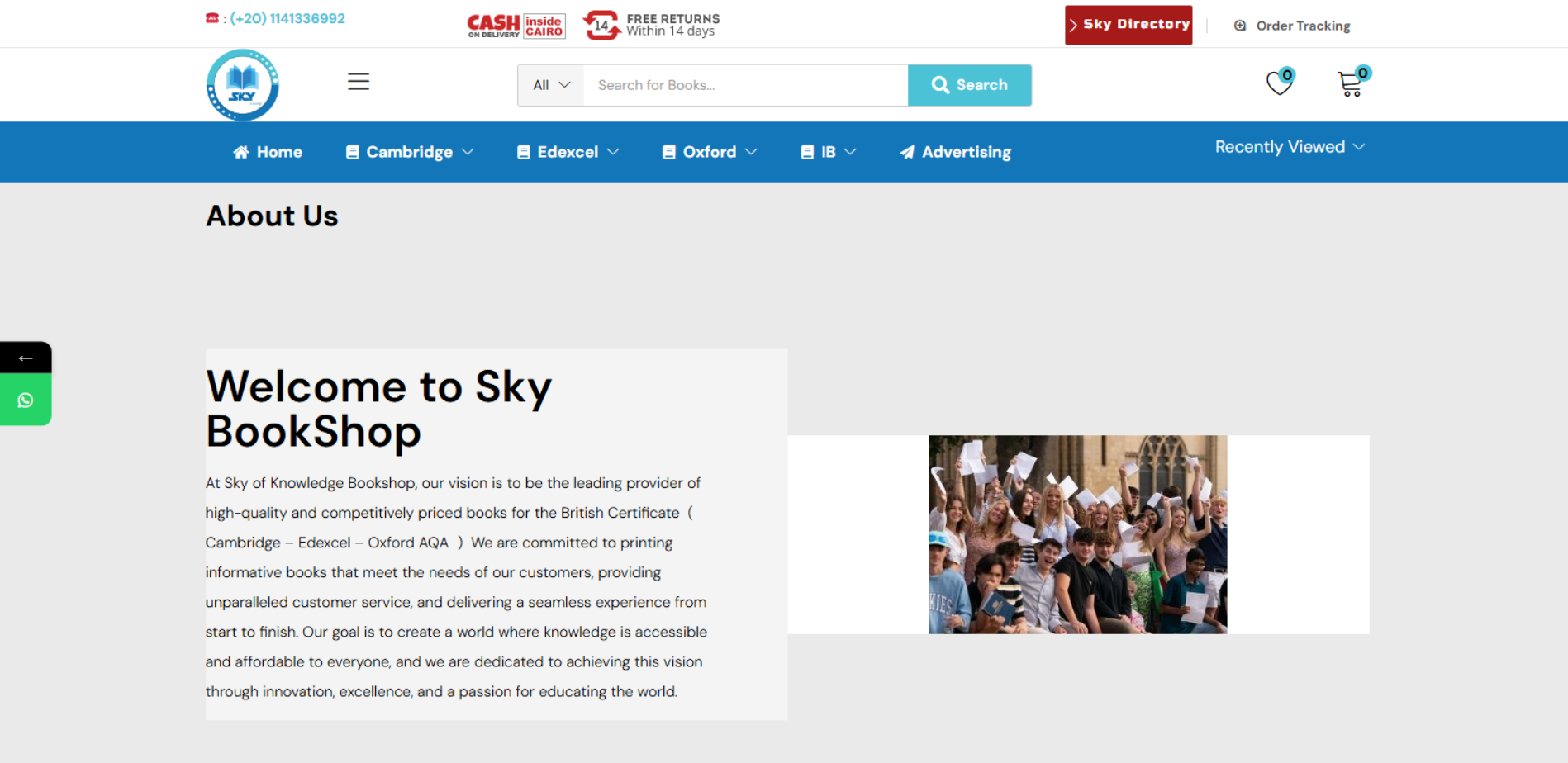 : (+20) 1141336992

CASH ON DELIVERY inside CAIRO

14 FREE RETURNS Within 14 days

Sky Directory

Order Tracking

SKY

All

Search for Books...

Search

0

0

Home

Cambridge

Edexcel

Oxford

IB

Advertising

Recently Viewed

About Us

←

Welcome to Sky BookShop

At Sky of Knowledge Bookshop, our vision is to be the leading provider of high-quality and competitively priced books for the British Certificate ( Cambridge – Edexcel – Oxford AQA ) We are committed to printing informative books that meet the needs of our customers, providing unparalleled customer service, and delivering a seamless experience from start to finish. Our goal is to create a world where knowledge is accessible and affordable to everyone, and we are dedicated to achieving this vision through innovation, excellence, and a passion for educating the world.